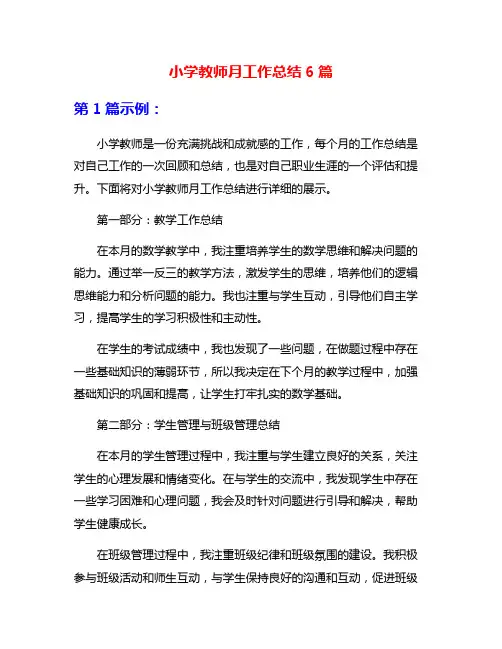 小学教师月工作总结 6 篇

第 1 篇示例：

小学教师是一份充满挑战和成就感的工作，每个月的工作总结是对自己工作的一次回顾和总结，也是对自己职业生涯的一个评估和提升。下面将对小学教师月工作总结进行详细的展示。

第一部分：教学工作总结

在本月的数学教学中，我注重培养学生的数学思维和解决问题的能力。通过举一反三的教学方法，激发学生的思维，培养他们的逻辑思维能力和分析问题的能力。我也注重与学生互动，引导他们自主学习，提高学生的学习积极性和主动性。

在学生的考试成绩中，我也发现了一些问题，在做题过程中存在一些基础知识的薄弱环节，所以我决定在下个月的教学过程中，加强基础知识的巩固和提高，让学生打牢扎实的数学基础。

第二部分：学生管理与班级管理总结

在本月的学生管理过程中，我注重与学生建立良好的关系，关注学生的心理发展和情绪变化。在与学生的交流中，我发现学生中存在一些学习困难和心理问题，我会及时针对问题进行引导和解决，帮助学生健康成长。

在班级管理过程中，我注重班级纪律和班级氛围的建设。我积极参与班级活动和师生互动，与学生保持良好的沟通和互动，促进班级